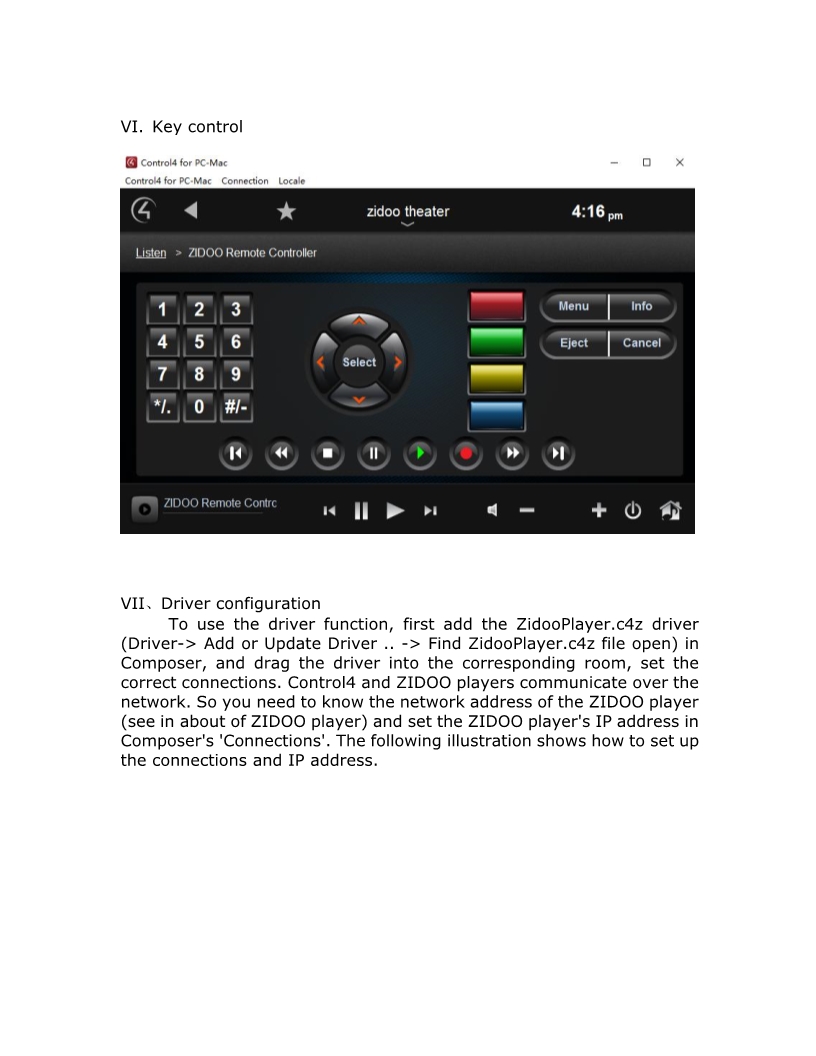 VI. Key control

Control4 for PC-Mac
Control4 for PC-Mac Connection Locale
zidoo theater
4:16 pm
Listen > ZIDOO Remote Controller
1 2 3
4 5 6
7 8 9
*/. 0 #/-
Select
Menu Info
Eject Cancel
ZIDOO Remote Contrc

VII、Driver configuration

To use the driver function, first add the ZidooPlayer.c4z driver (Driver-> Add or Update Driver .. -> Find ZidooPlayer.c4z file open) in Composer, and drag the driver into the corresponding room, set the correct connections. Control4 and ZIDOO players communicate over the network. So you need to know the network address of the ZIDOO player (see in about of ZIDOO player) and set the ZIDOO player's IP address in Composer's 'Connections'. The following illustration shows how to set up the connections and IP address.